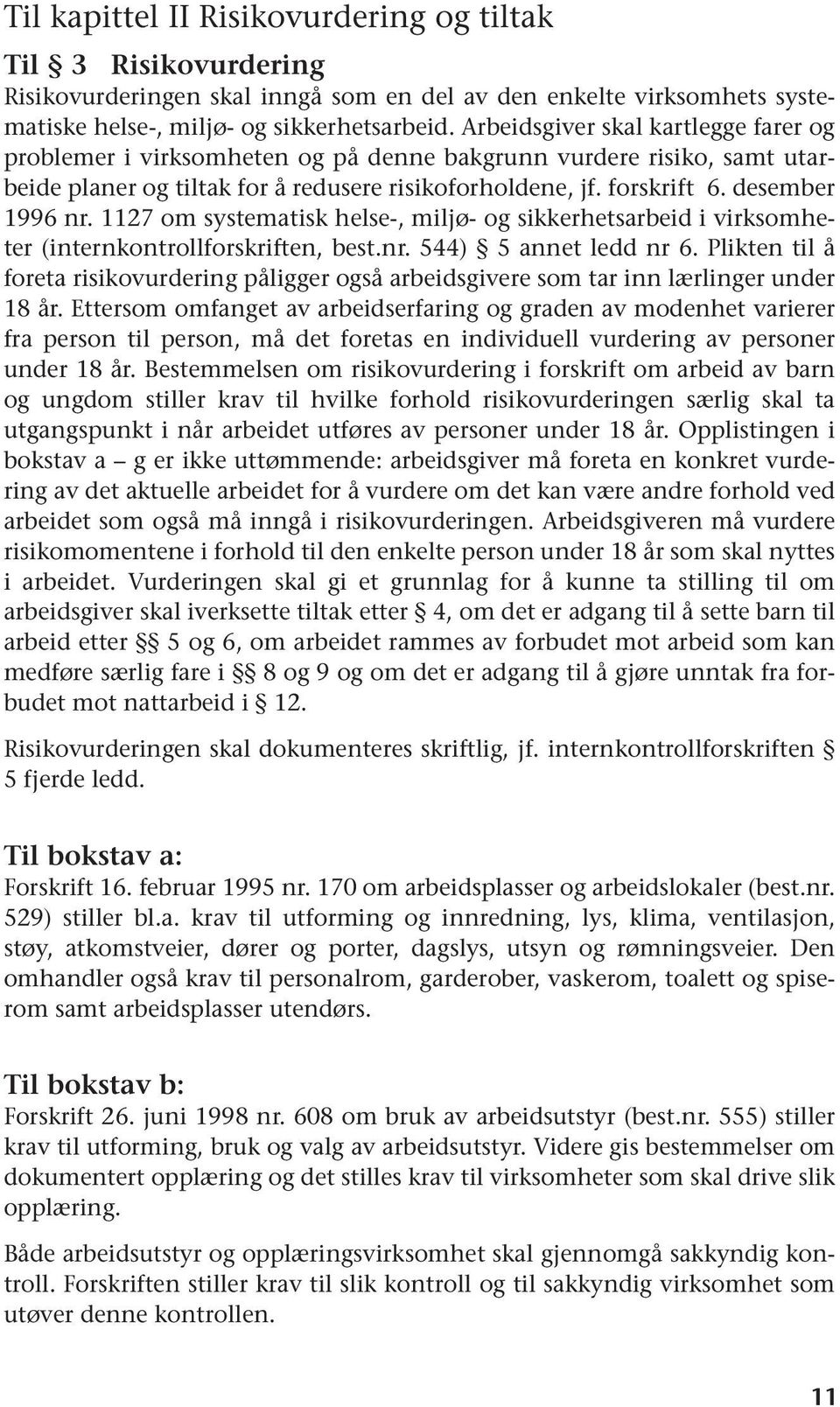 Til kapittel II Risikovurdering og tiltak

Til § 3 Risikovurdering
Risikovurderingen skal inngå som en del av den enkelte virksomhets systematiske helse-, miljø- og sikkerhetsarbeid. Arbeidsgiver skal kartlegge farer og problemer i virksomheten og på denne bakgrunn vurdere risiko, samt utarbeide planer og tiltak for å redusere risikoforholdene, jf. forskrift 6. desember 1996 nr. 1127 om systematisk helse-, miljø- og sikkerhetsarbeid i virksomheter (internkontrollforskriften, best.nr. 544) § 5 annet ledd nr 6. Plikten til å foreta risikovurdering påligger også arbeidsgivere som tar inn lærlinger under 18 år. Ettersom omfanget av arbeidserfaring og graden av modenhet varierer fra person til person, må det foretas en individuell vurdering av personer under 18 år. Bestemmelsen om risikovurdering i forskrift om arbeid av barn og ungdom stiller krav til hvilke forhold risikovurderingen særlig skal ta utgangspunkt i når arbeidet utføres av personer under 18 år. Opplistingen i bokstav a – g er ikke uttømmende: arbeidsgiver må foreta en konkret vurdering av det aktuelle arbeidet for å vurdere om det kan være andre forhold ved arbeidet som også må inngå i risikovurderingen. Arbeidsgiveren må vurdere risikomomentene i forhold til den enkelte person under 18 år som skal nyttes i arbeidet. Vurderingen skal gi et grunnlag for å kunne ta stilling til om arbeidsgiver skal iverksette tiltak etter § 4, om det er adgang til å sette barn til arbeid etter §§ 5 og 6, om arbeidet rammes av forbudet mot arbeid som kan medføre særlig fare i §§ 8 og 9 og om det er adgang til å gjøre unntak fra forbudet mot nattarbeid i § 12.

Risikovurderingen skal dokumenteres skriftlig, jf. internkontrollforskriften § 5 fjerde ledd.

Til bokstav a:
Forskrift 16. februar 1995 nr. 170 om arbeidsplasser og arbeidslokaler (best.nr. 529) stiller bl.a. krav til utforming og innredning, lys, klima, ventilasjon, støy, atkomstveier, dører og porter, dagslys, utsyn og rømningsveier. Den omhandler også krav til personalrom, garderober, vaskerom, toalett og spiserom samt arbeidsplasser utendørs.

Til bokstav b:
Forskrift 26. juni 1998 nr. 608 om bruk av arbeidsutstyr (best.nr. 555) stiller krav til utforming, bruk og valg av arbeidsutstyr. Videre gis bestemmelser om dokumentert opplæring og det stilles krav til virksomheter som skal drive slik opplæring.

Både arbeidsutstyr og opplæringsvirksomhet skal gjennomgå sakkyndig kontroll. Forskriften stiller krav til slik kontroll og til sakkyndig virksomhet som utøver denne kontrollen.

11